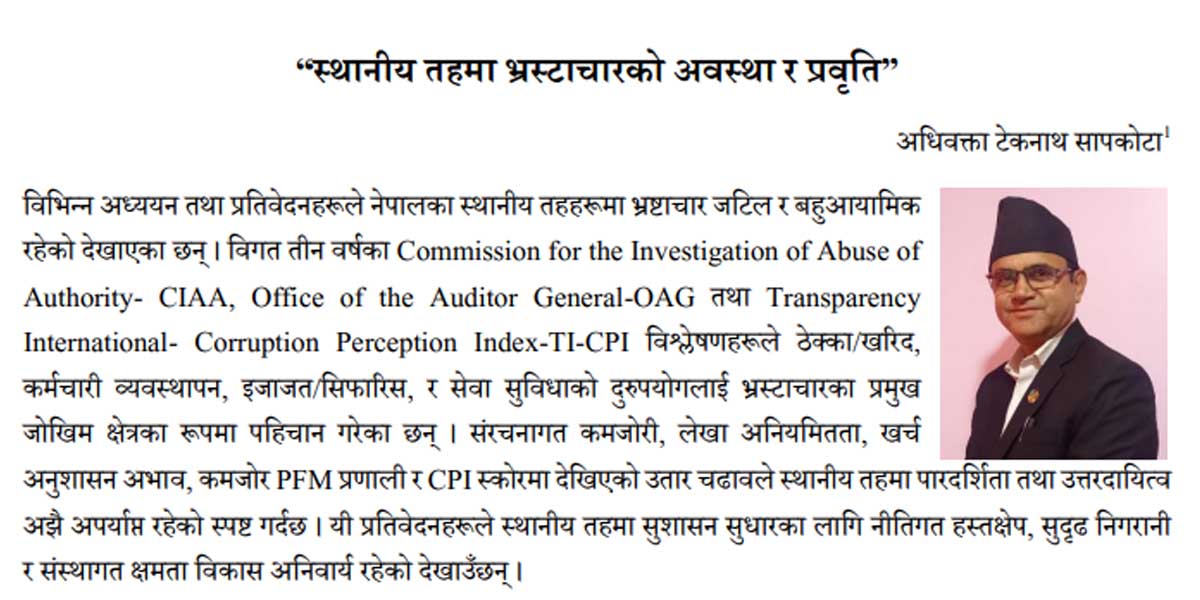 “स्थानीय तहमा भ्रस्टाचारको अवस्था र प्रवृति”

अधिवक्ता टेकनाथ सापकोटा$^1$

विभिन्न अध्ययन तथा प्रतिवेदनहरूले नेपालका स्थानीय तहहरूमा भ्रष्टाचार जटिल र बहुआयामिक रहेको देखाएका छन् । विगत तीन वर्षका Commission for the Investigation of Abuse of Authority- CIAA, Office of the Auditor General-OAG तथा Transparency International- Corruption Perception Index-TI-CPI विश्लेषणहरूले ठेक्का/खरिद, कर्मचारी व्यवस्थापन, इजाजत/सिफारिस, र सेवा सुविधाको दुरुपयोगलाई भ्रस्टाचारका प्रमुख जोखिम क्षेत्रका रूपमा पहिचान गरेका छन् । संरचनागत कमजोरी, लेखा अनियमितता, खर्च अनुशासन अभाव, कमजोर PFM प्रणाली र CPI स्कोरमा देखिएको उतार चढावले स्थानीय तहमा पारदर्शिता तथा उत्तरदायित्व अझै अपर्याप्त रहेको स्पष्ट गर्दछ । यी प्रतिवेदनहरूले स्थानीय तहमा सुशासन सुधारका लागि नीतिगत हस्तक्षेप, सुदृढ निगरानी र संस्थागत क्षमता विकास अनिवार्य रहेको देखाउँछन् ।